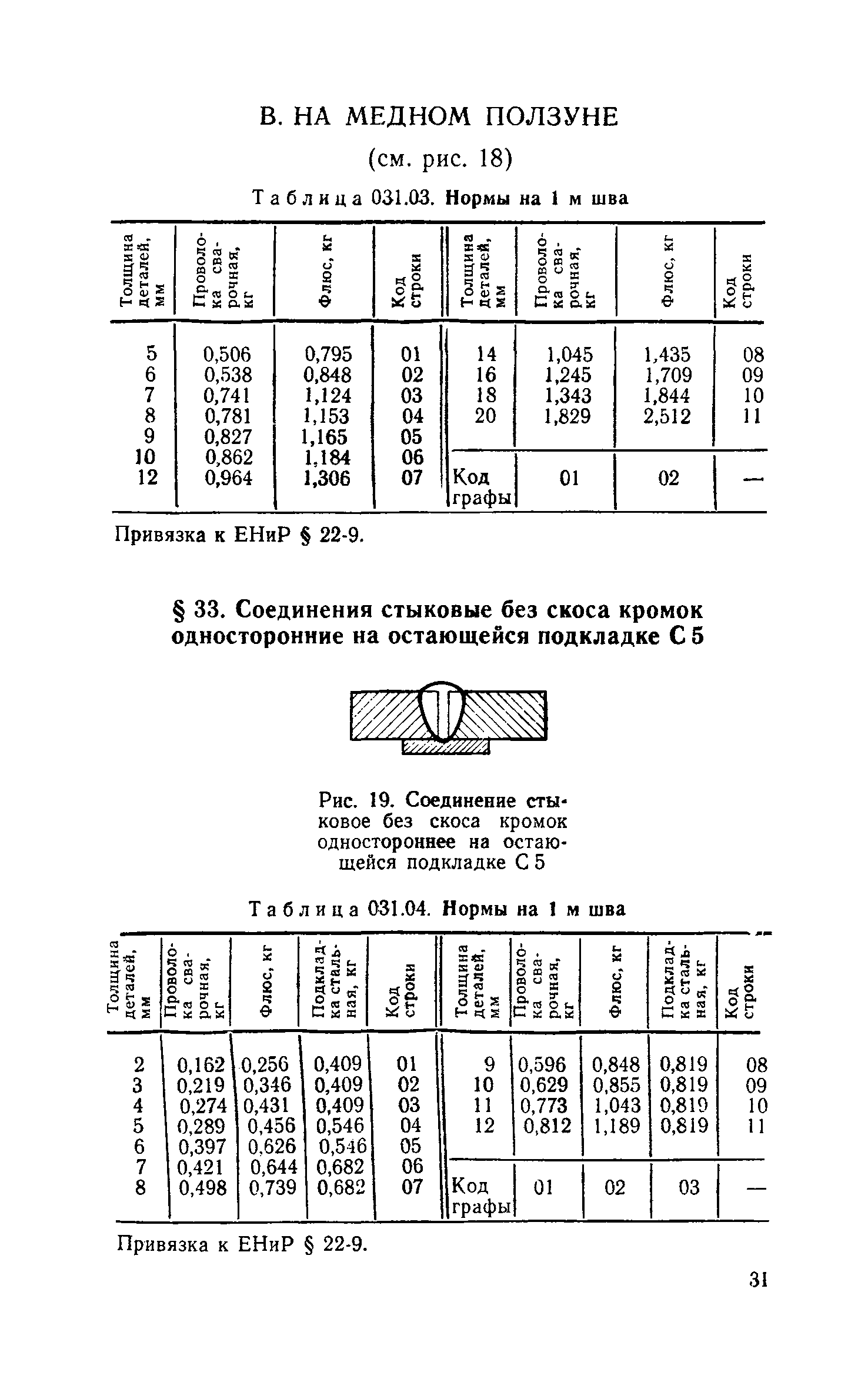 В. НА МЕДНОМ ПОЛЗУНЕ

(см. рис. 18)

Таблица 031.03. Нормы на 1 м шва

| Толщина деталей, мм | Проволока сварочная, кг | Флюс, кг | Код строки | Толщина деталей, мм | Проволока сварочная, кг | Флюс, кг | Код строки |
|---|---|---|---|---|---|---|---|
| 5 | 0,506 | 0,795 | 01 | 14 | 1,045 | 1,435 | 08 |
| 6 | 0,538 | 0,848 | 02 | 16 | 1,245 | 1,709 | 09 |
| 7 | 0,741 | 1,124 | 03 | 18 | 1,343 | 1,844 | 10 |
| 8 | 0,781 | 1,153 | 04 | 20 | 1,829 | 2,512 | 11 |
| 9 | 0,827 | 1,165 | 05 | | | | |
| 10 | 0,862 | 1,184 | 06 | | | | |
| 12 | 0,964 | 1,306 | 07 | Код графы | 01 | 02 | — |

Привязка к ЕНиР § 22-9.

§ 33. Соединения стыковые без скоса кромок односторонние на остающейся подкладке С 5

Рис. 19. Соединение стыковое без скоса кромок одностороннее на остающейся подкладке С 5

Таблица 031.04. Нормы на 1 м шва

| Толщина деталей, мм | Проволока сварочная, кг | Флюс, кг | Подкладка стальная, кг | Код строки | Толщина деталей, мм | Проволока сварочная, кг | Флюс, кг | Подкладка стальная, кг | Код строки |
|---|---|---|---|---|---|---|---|---|---|
| 2 | 0,162 | 0,256 | 0,409 | 01 | 9 | 0,596 | 0,848 | 0,819 | 08 |
| 3 | 0,219 | 0,346 | 0,409 | 02 | 10 | 0,629 | 0,855 | 0,819 | 09 |
| 4 | 0,274 | 0,431 | 0,409 | 03 | 11 | 0,773 | 1,043 | 0,819 | 10 |
| 5 | 0,289 | 0,456 | 0,546 | 04 | 12 | 0,812 | 1,189 | 0,819 | 11 |
| 6 | 0,397 | 0,626 | 0,546 | 05 | | | | | |
| 7 | 0,421 | 0,644 | 0,682 | 06 | | | | | |
| 8 | 0,498 | 0,739 | 0,682 | 07 | Код графы | 01 | 02 | 03 | — |

Привязка к ЕНиР § 22-9.

31